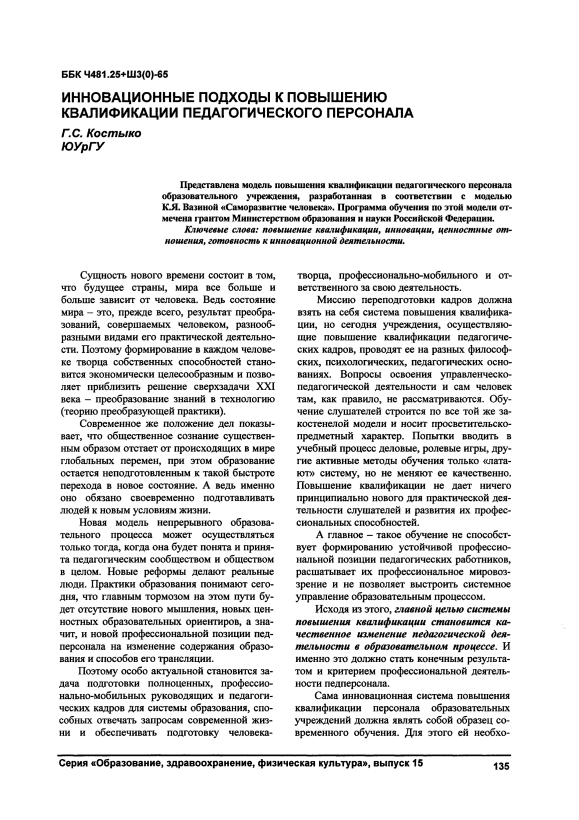 ББК Ч481.25+Ш3(0)-65

ИННОВАЦИОННЫЕ ПОДХОДЫ К ПОВЫШЕНИЮ КВАЛИФИКАЦИИ ПЕДАГОГИЧЕСКОГО ПЕРСОНАЛА

Г.С. Костыко
ЮУрГУ

Представлена модель повышения квалификации педагогического персонала образовательного учреждения, разработанная в соответствии с моделью К.Я. Вазиной «Саморазвитие человека». Программа обучения по этой модели отмечена грантом Министерством образования и науки Российской Федерации.

Ключевые слова: повышение квалификации, инновации, ценностные отношения, готовность к инновационной деятельности.

Сущность нового времени состоит в том, что будущее страны, мира все больше и больше зависит от человека. Ведь состояние мира – это, прежде всего, результат преобразований, совершаемых человеком, разнообразными видами его практической деятельности. Поэтому формирование в каждом человеке творца собственных способностей становится экономически целесообразным и позволяет приблизить решение сверхзадачи XXI века – преобразование знаний в технологию (теорию преобразующей практики).

Современное же положение дел показывает, что общественное сознание существенным образом отстает от происходящих в мире глобальных перемен, при этом образование остается неподготовленным к такой быстроте перехода в новое состояние. А ведь именно оно обязано своевременно подготавливать людей к новым условиям жизни.

Новая модель непрерывного образовательного процесса может осуществляться только тогда, когда она будет понята и принята педагогическим сообществом и обществом в целом. Новые реформы делают реальные люди. Практики образования понимают сегодня, что главным тормозом на этом пути будет отсутствие нового мышления, новых ценностных образовательных ориентиров, а значит, и новой профессиональной позиции педперсонала на изменение содержания образования и способов его трансляции.

Поэтому особо актуальной становится задача подготовки полноценных, профессионально-мобильных руководящих и педагогических кадров для системы образования, способных отвечать запросам современной жизни и обеспечивать подготовку человека-творца, профессионально-мобильного и ответственного за свою деятельность.

Миссию переподготовки кадров должна взять на себя система повышения квалификации, но сегодня учреждения, осуществляющие повышение квалификации педагогических кадров, проводят ее на разных философских, психологических, педагогических основаниях. Вопросы освоения управленческо-педагогической деятельности и сам человек там, как правило, не рассматриваются. Обучение слушателей строится по все той же закостенелой модели и носит просветительско-предметный характер. Попытки вводить в учебный процесс деловые, ролевые игры, другие активные методы обучения только «латают» систему, но не меняют ее качественно. Повышение квалификации не дает ничего принципиально нового для практической деятельности слушателей и развития их профессиональных способностей.

А главное – такое обучение не способствует формированию устойчивой профессиональной позиции педагогических работников, расшатывает их профессиональное мировоззрение и не позволяет выстроить системное управление образовательным процессом.

Исходя из этого, главной целью системы повышения квалификации становится качественное изменение педагогической деятельности в образовательном процессе. И именно это должно стать конечным результатом и критерием профессиональной деятельности педперсонала.

Сама инновационная система повышения квалификации персонала образовательных учреждений должна являть собой образец современного обучения. Для этого ей необхо-

Серия «Образование, здравоохранение, физическая культура», выпуск 15

135